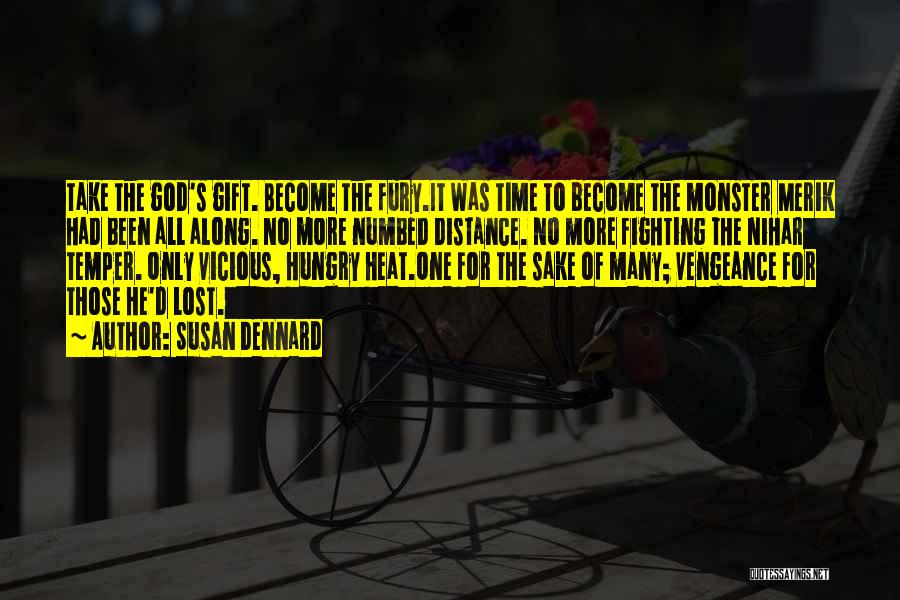 TAKE THE GOD'S GIFT. BECOME THE FURY.IT WAS TIME TO BECOME THE MONSTER MERIK HAD BEEN ALL ALONG. NO MORE NUMBED DISTANCE. NO MORE FIGHTING THE NIHAR TEMPER. ONLY VICIOUS, HUNGRY HEAT.ONE FOR THE SAKE OF MANY; VENGEANCE FOR THOSE HE'D LOST.

~ AUTHOR: SUSAN DENNARD

QUOTESSAYINGS.NET